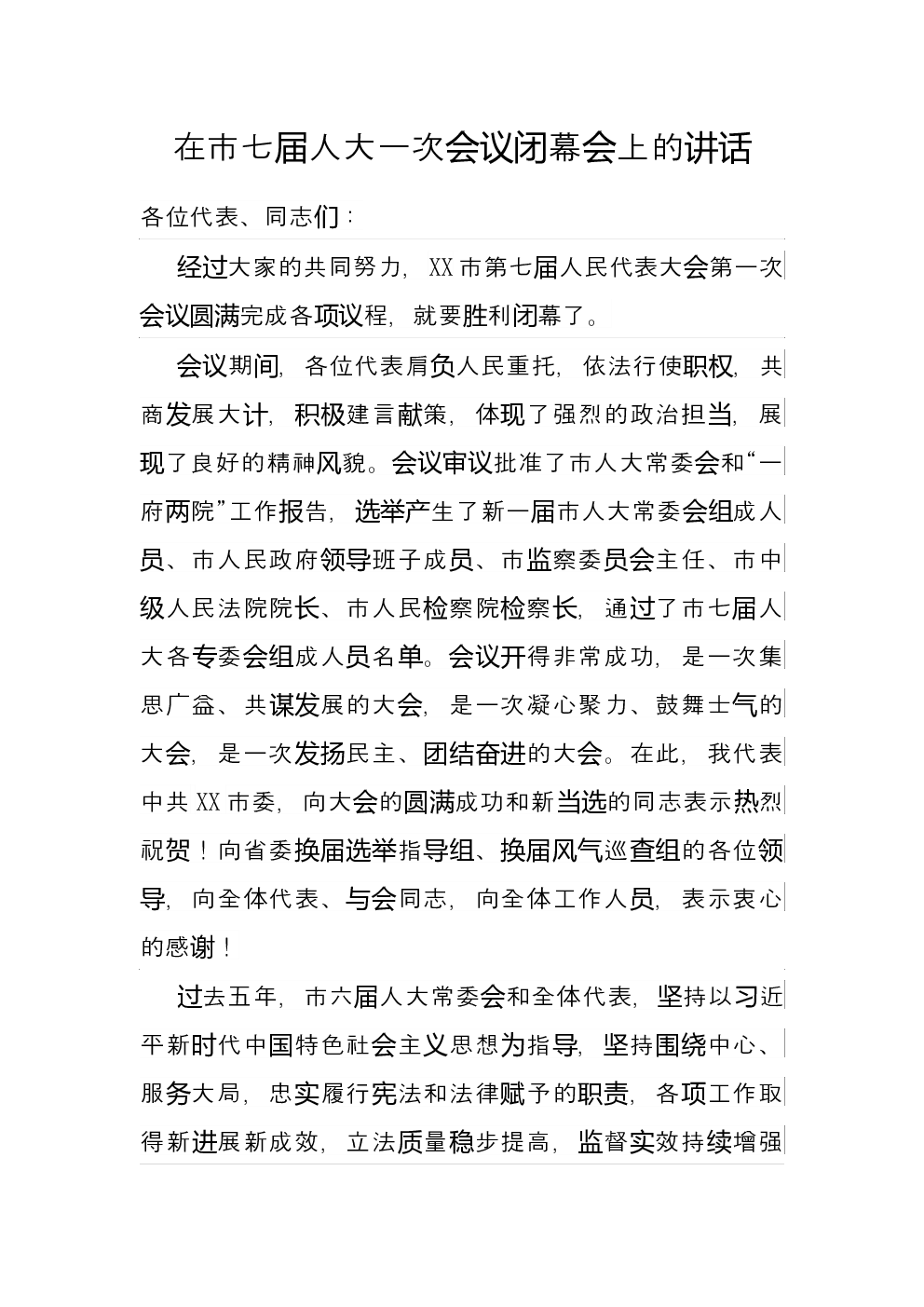 在市七届人大一次会议闭幕会上的讲话

各位代表、同志们：

经过大家的共同努力，XX市第七届人民代表大会第一次会议圆满完成各项议程，就要胜利闭幕了。

会议期间，各位代表肩负人民重托，依法行使职权，共商发展大计，积极建言献策，体现了强烈的政治担当，展现了良好的精神风貌。会议审议批准了市人大常委会和“一府两院”工作报告，选举产生了新一届市人大常委会组成人员、市人民政府领导班子成员、市监察委员会主任、市中级人民法院院长、市人民检察院检察长，通过了市七届人大各专委会组成人员名单。会议开得非常成功，是一次集思广益、共谋发展的大会，是一次凝心聚力、鼓舞士气的大会，是一次发扬民主、团结奋进的大会。在此，我代表中共XX市委，向大会的圆满成功和新当选的同志表示热烈祝贺！向省委换届选举指导组、换届风气巡查组的各位领导，向全体代表、与会同志，向全体工作人员，表示衷心的感谢！

过去五年，市六届人大常委会和全体代表，坚持以习近平新时代中国特色社会主义思想为指导，坚持围绕中心、服务大局，忠实履行宪法和法律赋予的职责，各项工作取得新进展新成效，立法质量稳步提高，监督实效持续增强